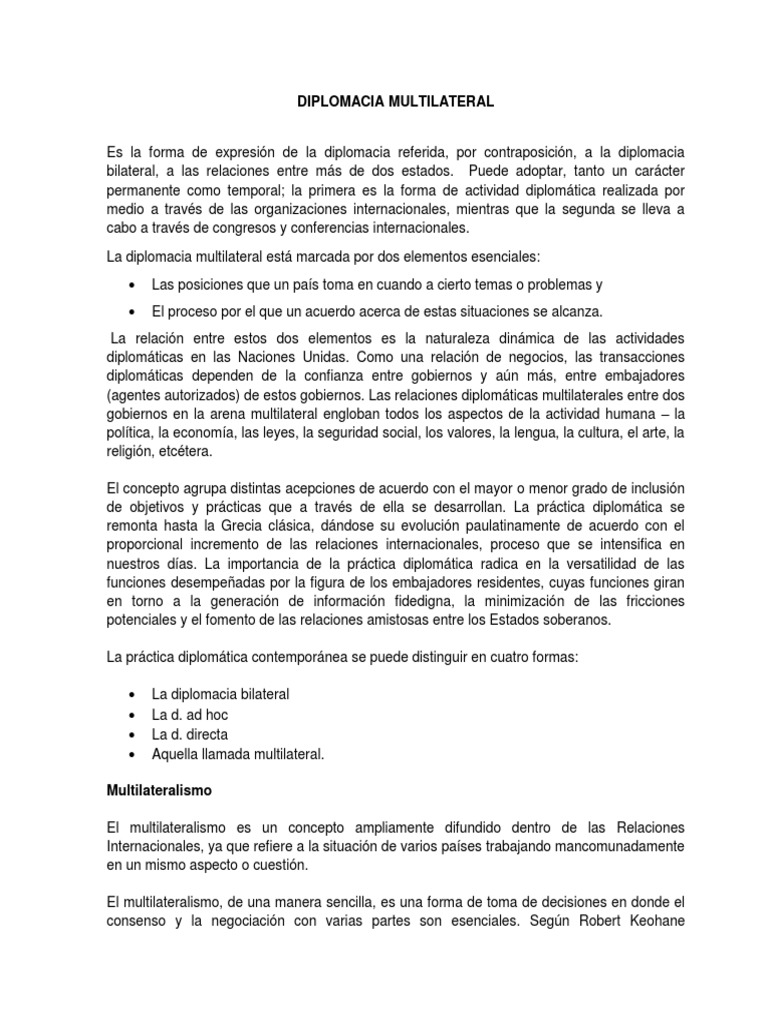 DIPLOMACIA MULTILATERAL

Es la forma de expresión de la diplomacia referida, por contraposición, a la diplomacia bilateral, a las relaciones entre más de dos estados. Puede adoptar, tanto un carácter permanente como temporal; la primera es la forma de actividad diplomática realizada por medio a través de las organizaciones internacionales, mientras que la segunda se lleva a cabo a través de congresos y conferencias internacionales.

La diplomacia multilateral está marcada por dos elementos esenciales:

• Las posiciones que un país toma en cuando a cierto temas o problemas y
• El proceso por el que un acuerdo acerca de estas situaciones se alcanza.

La relación entre estos dos elementos es la naturaleza dinámica de las actividades diplomáticas en las Naciones Unidas. Como una relación de negocios, las transacciones diplomáticas dependen de la confianza entre gobiernos y aún más, entre embajadores (agentes autorizados) de estos gobiernos. Las relaciones diplomáticas multilaterales entre dos gobiernos en la arena multilateral engloban todos los aspectos de la actividad humana – la política, la economía, las leyes, la seguridad social, los valores, la lengua, la cultura, el arte, la religión, etcétera.

El concepto agrupa distintas acepciones de acuerdo con el mayor o menor grado de inclusión de objetivos y prácticas que a través de ella se desarrollan. La práctica diplomática se remonta hasta la Grecia clásica, dándose su evolución paulatinamente de acuerdo con el proporcional incremento de las relaciones internacionales, proceso que se intensifica en nuestros días. La importancia de la práctica diplomática radica en la versatilidad de las funciones desempeñadas por la figura de los embajadores residentes, cuyas funciones giran en torno a la generación de información fidedigna, la minimización de las fricciones potenciales y el fomento de las relaciones amistosas entre los Estados soberanos.

La práctica diplomática contemporánea se puede distinguir en cuatro formas:

• La diplomacia bilateral
• La d. ad hoc
• La d. directa
• Aquella llamada multilateral.

Multilateralismo

El multilateralismo es un concepto ampliamente difundido dentro de las Relaciones Internacionales, ya que refiere a la situación de varios países trabajando mancomunadamente en un mismo aspecto o cuestión.

El multilateralismo, de una manera sencilla, es una forma de toma de decisiones en donde el consenso y la negociación con varias partes son esenciales. Según Robert Keohane